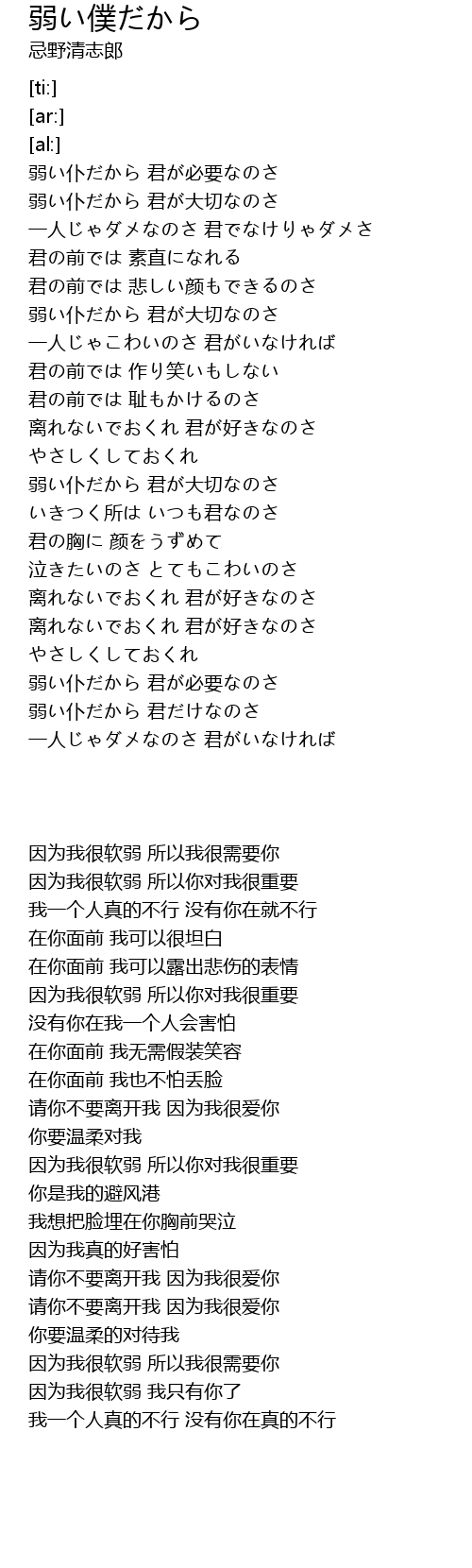 弱い僕だから
忌野清志郎

[ti:]
[ar:]
[al:]
弱い仆だから 君が必要なのさ
弱い仆だから 君が大切なのさ
一人じゃダメなのさ 君でなけりゃダメさ
君の前では 素直になれる
君の前では 悲しい颜もできるのさ
弱い仆だから 君が大切なのさ
一人じゃこわいのさ 君がいなければ
君の前では 作り笑いもしない
君の前では 耻もかけるのさ
离れないでおくれ 君が好きなのさ
やさしくしておくれ
弱い仆だから 君が大切なのさ
いきつく所は いつも君なのさ
君の胸に 颜をうずめて
泣きたいのさ とてもこわいのさ
离れないでおくれ 君が好きなのさ
离れないでおくれ 君が好きなのさ
やさしくしておくれ
弱い仆だから 君が必要なのさ
弱い仆だから 君だけなのさ
一人じゃダメなのさ 君がいなければ

因为我很软弱 所以我很需要你
因为我很软弱 所以你对我很重要
我一个人真的不行 没有你在就不行
在你面前 我可以很坦白
在你面前 我可以露出悲伤的表情
因为我很软弱 所以你对我很重要
没有你在我一个人会害怕
在你面前 我无需假装笑容
在你面前 我也不怕丢脸
请你不要离开我 因为我很爱你
你要温柔对我
因为我很软弱 所以你对我很重要
你是我的避风港
我想把脸埋在你胸前哭泣
因为我真的好害怕
请你不要离开我 因为我很爱你
请你不要离开我 因为我很爱你
你要温柔的对待我
因为我很软弱 所以我很需要你
因为我很软弱 我只有你了
我一个人真的不行 没有你在真的不行